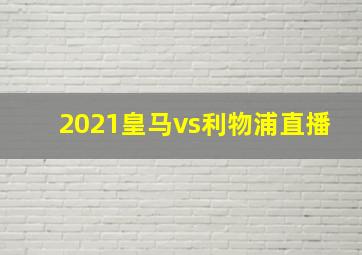 2021皇马vs利物浦直播